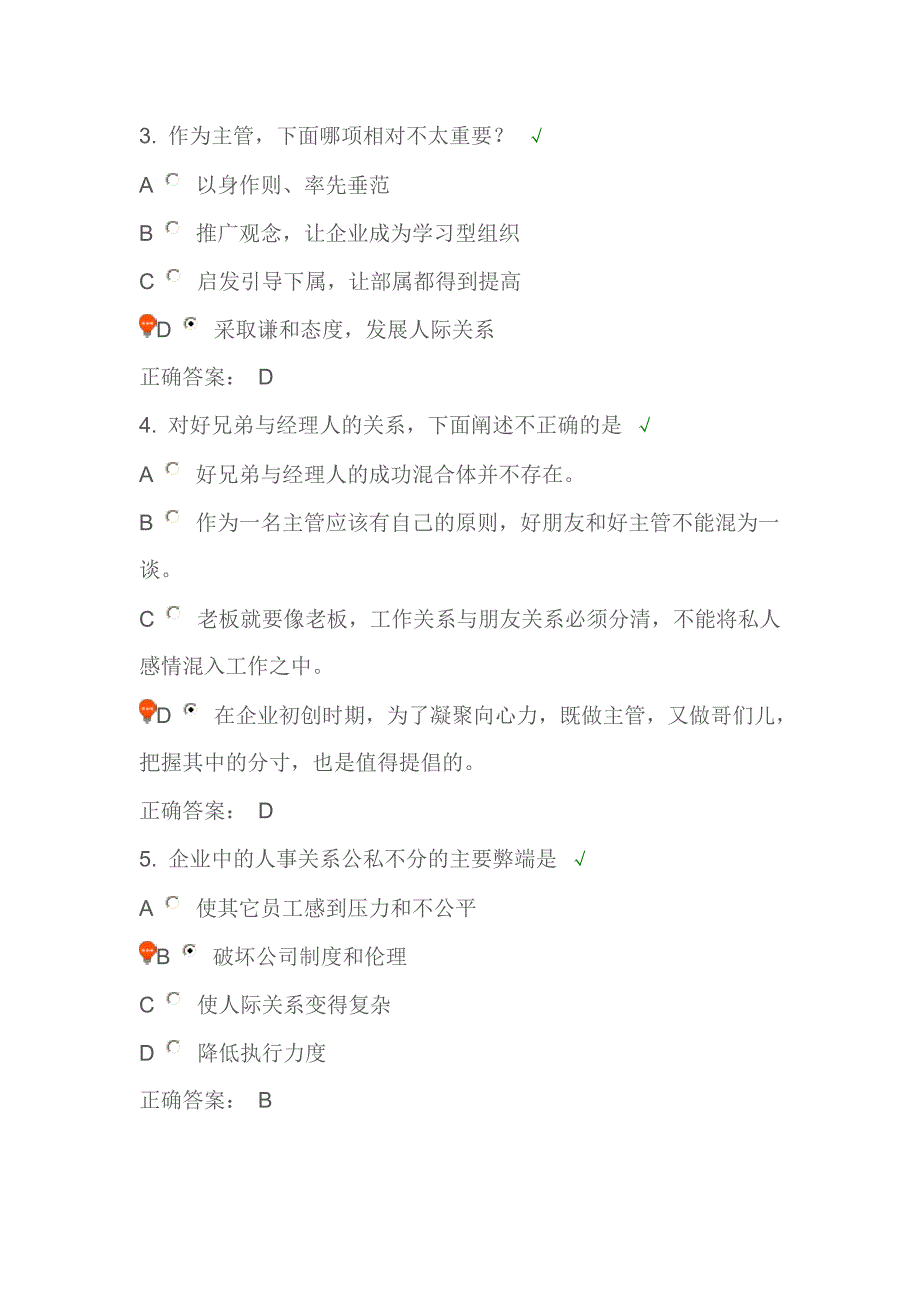 3. 作为主管，下面哪项相对不太重要？ √

A 以身作则、率先垂范

B 推广观念，让企业成为学习型组织

C 启发引导下属，让部属都得到提高

D 采取谦和态度，发展人际关系

正确答案： D

4. 对好兄弟与经理人的关系，下面阐述不正确的是 √

A 好兄弟与经理人的成功混合体并不存在。

B 作为一名主管应该有自己的原则，好朋友和好主管不能混为一谈。

C 老板就要像老板，工作关系与朋友关系必须分清，不能将私人感情混入工作之中。

D 在企业初创时期，为了凝聚向心力，既做主管，又做哥们儿，把握其中的分寸，也是值得提倡的。

正确答案： D

5. 企业中的人事关系公私不分的主要弊端是 √

A 使其它员工感到压力和不公平

B 破坏公司制度和伦理

C 使人际关系变得复杂

D 降低执行力度

正确答案： B